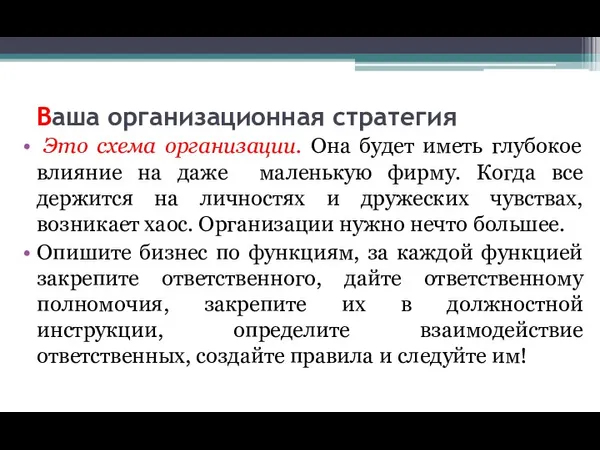 Ваша организационная стратегия

• Это схема организации. Она будет иметь глубокое влияние на даже маленькую фирму. Когда все держится на личностях и дружеских чувствах, возникает хаос. Организации нужно нечто большее.

• Опишите бизнес по функциям, за каждой функцией закрепите ответственного, дайте ответственному полномочия, закрепите их в должностной инструкции, определите взаимодействие ответственных, создайте правила и следуйте им!